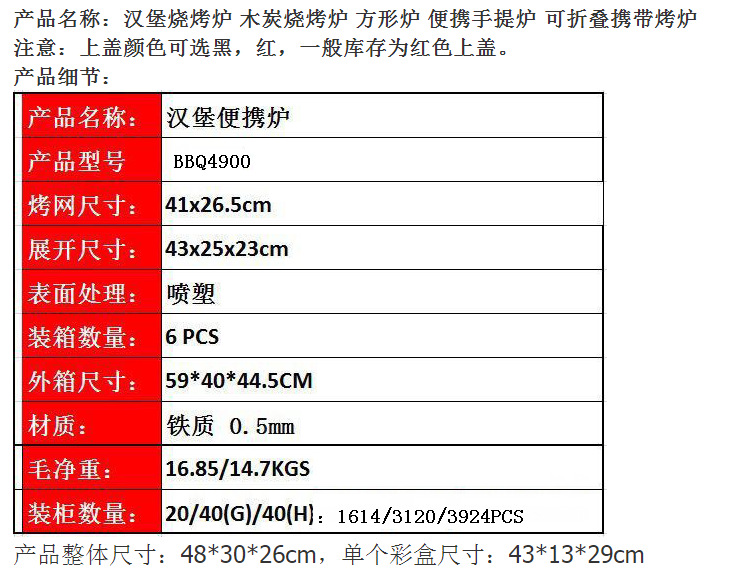 产品名称：汉堡烧烤炉 木炭烧烤炉 方形炉 便携手提炉 可折叠携带烤炉
注意：上盖颜色可选黑，红，一般库存为红色上盖。
产品细节：

| 产品名称： | 汉堡便携炉 |
|---|---|
| 产品型号 | BBQ4900 |
| 烤网尺寸： | 41x26.5cm |
| 展开尺寸： | 43x25x23cm |
| 表面处理： | 喷塑 |
| 装箱数量： | 6 PCS |
| 外箱尺寸： | 59*40*44.5CM |
| 材质： | 铁质 0.5mm |
| 毛净重： | 16.85/14.7KGS |
| 装柜数量： | 20/40(G)/40(H)：1614/3120/3924PCS |

产品整体尺寸：48*30*26cm，单个彩盒尺寸：43*13*29cm